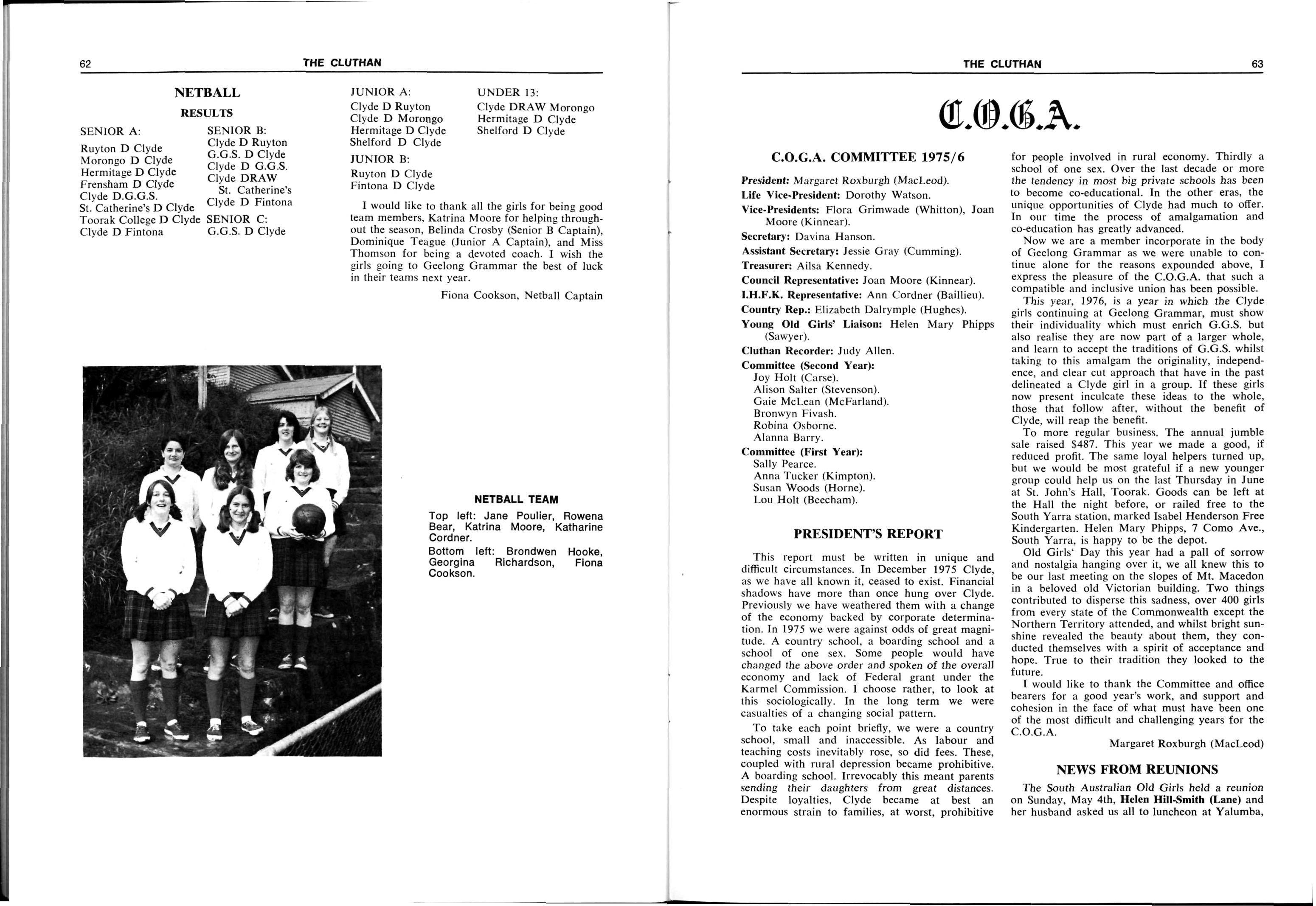 62 THE CLUTHAN

NETBALL

RESULTS

SENIOR A:
Ruyton D Clyde
Morongo D Clyde
Hermitage D Clyde
Frensham D Clyde
Clyde D.G.G.S.
St. Catherine's D Clyde
Toorak College D Clyde
Clyde D Fintona

SENIOR B:
Clyde D Ruyton
G.G.S. D Clyde
Clyde D G.G.S.
Clyde DRAW St. Catherine's
Clyde D Fintona

SENIOR C:
G.G.S. D Clyde

JUNIOR A:
Clyde D Ruyton
Clyde D Morongo
Hermitage D Clyde
Shelford D Clyde

JUNIOR B:
Ruyton D Clyde
Fintona D Clyde

UNDER 13:
Clyde DRAW Morongo
Hermitage D Clyde
Shelford D Clyde

I would like to thank all the girls for being good team members, Katrina Moore for helping throughout the season, Belinda Crosby (Senior B Captain), Dominique Teague (Junior A Captain), and Miss Thomson for being a devoted coach. I wish the girls going to Geelong Grammar the best of luck in their teams next year.

Fiona Cookson, Netball Captain

NETBALL TEAM

Top left: Jane Poulier, Rowena Bear, Katrina Moore, Katharine Cordner.
Bottom left: Brondwen Hooke, Georgina Richardson, Fiona Cookson.

THE CLUTHAN 63

C.O.G.A.

C.O.G.A. COMMITTEE 1975/6

President: Margaret Roxburgh (MacLeod).
Life Vice-President: Dorothy Watson.
Vice-Presidents: Flora Grimwade (Whitton), Joan Moore (Kinnear).
Secretary: Davina Hanson.
Assistant Secretary: Jessie Gray (Cumming).
Treasurer: Ailsa Kennedy.
Council Representative: Joan Moore (Kinnear).
I.H.F.K. Representative: Ann Cordner (Baillieu).
Country Rep.: Elizabeth Dalrymple (Hughes).
Young Old Girls' Liaison: Helen Mary Phipps (Sawyer).
Cluthan Recorder: Judy Allen.
Committee (Second Year):
Joy Holt (Carse).
Alison Salter (Stevenson).
Gaie McLean (McFarland).
Bronwyn Fivash.
Robina Osborne.
Alanna Barry.
Committee (First Year):
Sally Pearce.
Anna Tucker (Kimpton).
Susan Woods (Horne).
Lou Holt (Beecham).

PRESIDENT'S REPORT

This report must be written in unique and difficult circumstances. In December 1975 Clyde, as we have all known it, ceased to exist. Financial shadows have more than once hung over Clyde. Previously we have weathered them with a change of the economy backed by corporate determination. In 1975 we were against odds of great magnitude. A country school, a boarding school and a school of one sex. Some people would have changed the above order and spoken of the overall economy and lack of Federal grant under the Karmel Commission. I choose rather, to look at this sociologically. In the long term we were casualties of a changing social pattern.

To take each point briefly, we were a country school, small and inaccessible. As labour and teaching costs inevitably rose, so did fees. These, coupled with rural depression became prohibitive. A boarding school. Irrevocably this meant parents sending their daughters from great distances. Despite loyalties, Clyde became at best an enormous strain to families, at worst, prohibitive for people involved in rural economy. Thirdly a school of one sex. Over the last decade or more the tendency in most big private schools has been to become co-educational. In the other eras, the unique opportunities of Clyde had much to offer. In our time the process of amalgamation and co-education has greatly advanced.

Now we are a member incorporate in the body of Geelong Grammar as we were unable to continue alone for the reasons expounded above, I express the pleasure of the C.O.G.A. that such a compatible and inclusive union has been possible.

This year, 1976, is a year in which the Clyde girls continuing at Geelong Grammar, must show their individuality which must enrich G.G.S. but also realise they are now part of a larger whole, and learn to accept the traditions of G.G.S. whilst taking to this amalgam the originality, independence, and clear cut approach that have in the past delineated a Clyde girl in a group. If these girls now present inculcate these ideas to the whole, those that follow after, without the benefit of Clyde, will reap the benefit.

To more regular business. The annual jumble sale raised $487. This year we made a good, if reduced profit. The same loyal helpers turned up, but we would be most grateful if a new younger group could help us on the last Thursday in June at St. John's Hall, Toorak. Goods can be left at the Hall the night before, or railed free to the South Yarra station, marked Isabel Henderson Free Kindergarten. Helen Mary Phipps, 7 Como Ave., South Yarra, is happy to be the depot.

Old Girls' Day this year had a pall of sorrow and nostalgia hanging over it, we all knew this to be our last meeting on the slopes of Mt. Macedon in a beloved old Victorian building. Two things contributed to disperse this sadness, over 400 girls from every state of the Commonwealth except the Northern Territory attended, and whilst bright sunshine revealed the beauty about them, they conducted themselves with a spirit of acceptance and hope. True to their tradition they looked to the future.

I would like to thank the Committee and office bearers for a good year's work, and support and cohesion in the face of what must have been one of the most difficult and challenging years for the C.O.G.A.

Margaret Roxburgh (MacLeod)

NEWS FROM REUNIONS

The South Australian Old Girls held a reunion on Sunday, May 4th, Helen Hill-Smith (Lane) and her husband asked us all to luncheon at Yalumba,